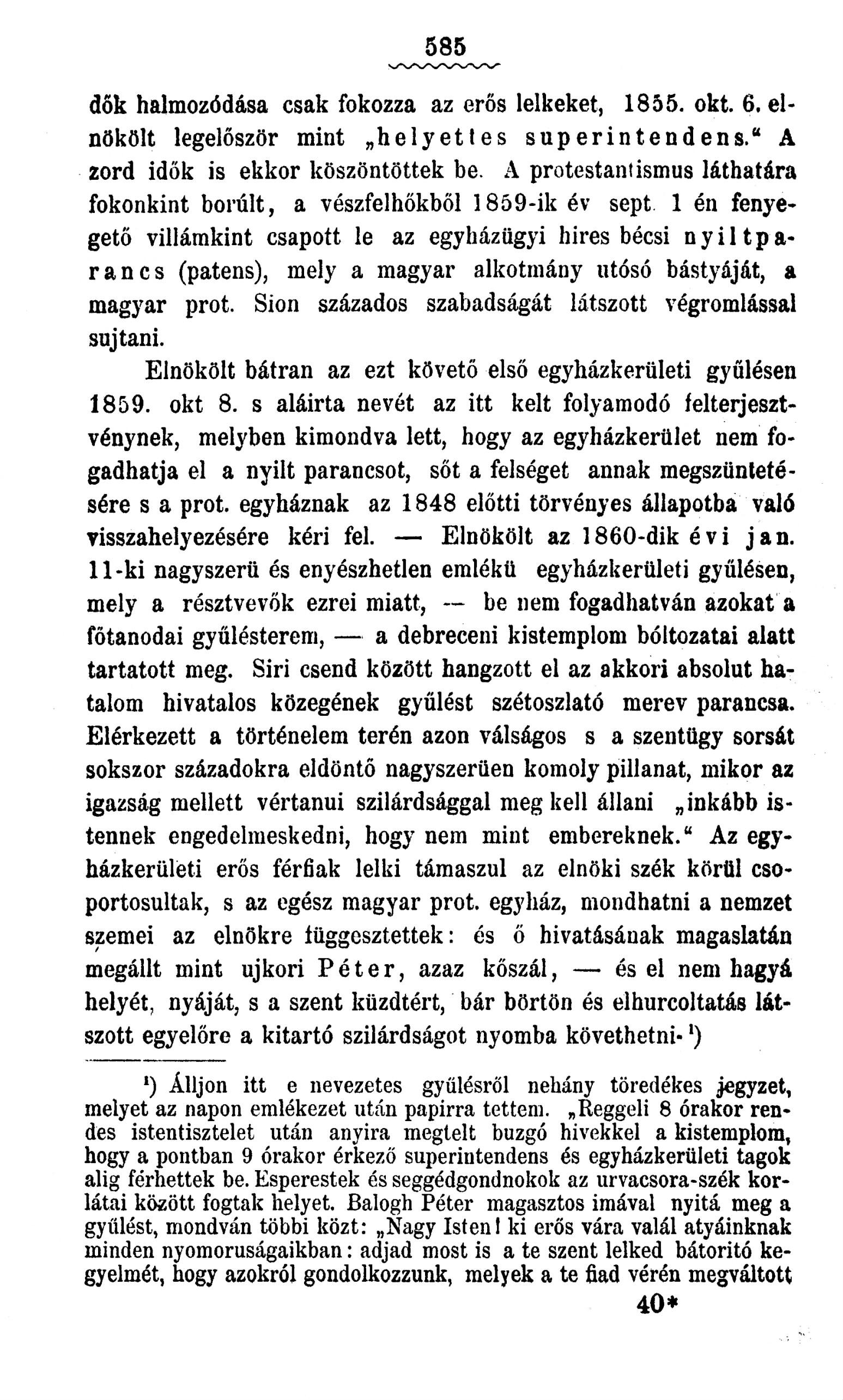 585

dők halmozódása csak fokozza az erős lelkeket, 1855. okt. 6. elnökölt legelőször mint „helyettes superintendens.“ A zord idők is ekkor köszöntöttek be. A protestantismus láthatára fokonkint borúlt, a vészfelhőkből 1859-ik év sept. 1 én fenyegető villámkint csapott le az egyházügyi hires bécsi nyiltparancs (patens), mely a magyar alkotmány utósó bástyáját, a magyar prot. Sion százados szabadságát látszott végromlással sujtani.

Elnökölt bátran az ezt követő első egyházkerületi gyűlésen 1859. okt 8. s aláirta nevét az itt kelt folyamodó felterjesztvénynek, melyben kimondva lett, hogy az egyházkerület nem fogadhatja el a nyilt parancsot, sőt a felséget annak megszüntetésére s a prot. egyháznak az 1848 előtti törvényes állapotba való visszahelyezésére kéri fel. — Elnökölt az 1860-dik évi jan. 11-ki nagyszerü és enyészhetlen emlékü egyházkerületi gyűlésen, mely a résztvevők ezrei miatt, — be nem fogadhatván azokat a főtanodai gyűlésterem, — a debreceni kistemplom bóltozatai alatt tartatott meg. Siri csend között hangzott el az akkori absolut hatalom hivatalos közegének gyűlést szétoszlató merev parancsa. Elérkezett a történelem terén azon válságos s a szentügy sorsát sokszor századokra eldöntő nagyszerüen komoly pillanat, mikor az igazság mellett vértanui szilárdsággal meg kell állani „inkább istennek engedelmeskedni, hogy nem mint embereknek.“ Az egyházkerületi erős férfiak lelki támaszul az elnöki szék körül csoportosultak, s az egész magyar prot. egyház, mondhatni a nemzet szemei az elnökre függesztettek: és ő hivatásának magaslatán megállt mint ujkori Péter, azaz kőszál, — és el nem hagyá helyét, nyáját, s a szent küzdtért, bár börtön és elhurcoltatás látszott egyelőre a kitartó szilárdságot nyomba követhetni.¹)

¹) Álljon itt e nevezetes gyűlésről nehány töredékes jegyzet, melyet az napon emlékezet után papirra tettem. „Reggeli 8 órakor rendes istentisztelet után anyira megtelt buzgó hivekkel a kistemplom, hogy a pontban 9 órakor érkező superintendens és egyházkerületi tagok alig férhettek be. Esperestek és seggédgondnokok az urvacsora-szék korlátai között fogtak helyet. Balogh Péter magasztos imával nyitá meg a gyűlést, mondván többi közt: „Nagy Isten! ki erős vára valál atyáinknak minden nyomoruságaikban: adjad most is a te szent lelked bátoritó kegyelmét, hogy azokról gondolkozzunk, melyek a te fiad vérén megváltott

40*